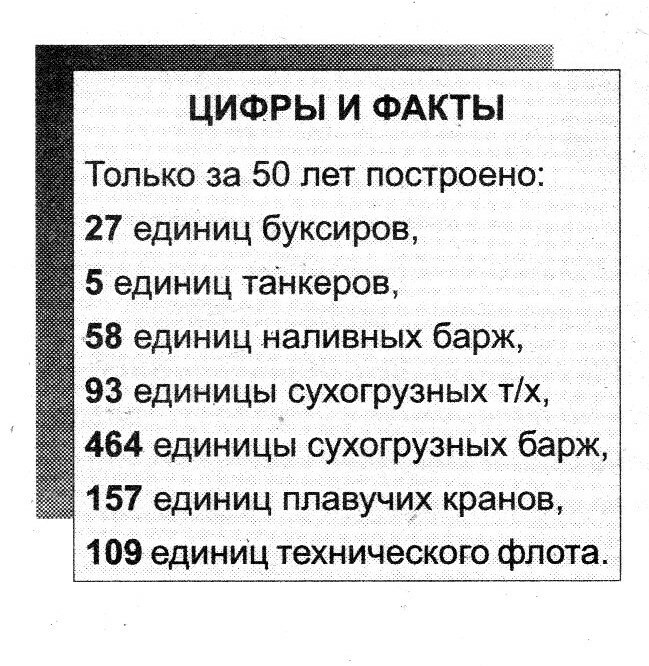 ЦИФРЫ И ФАКТЫ

Только за 50 лет построено:

27 единиц буксиров,

5 единиц танкеров,

58 единиц наливных барж,

93 единицы сухогрузных т/х,

464 единицы сухогрузных барж,

157 единиц плавучих кранов,

109 единиц технического флота.